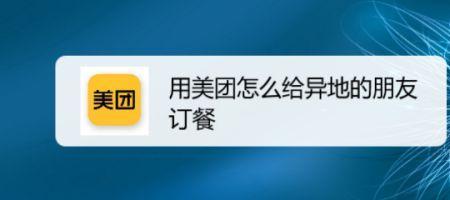 美团

用美团怎么给异地的朋友订餐